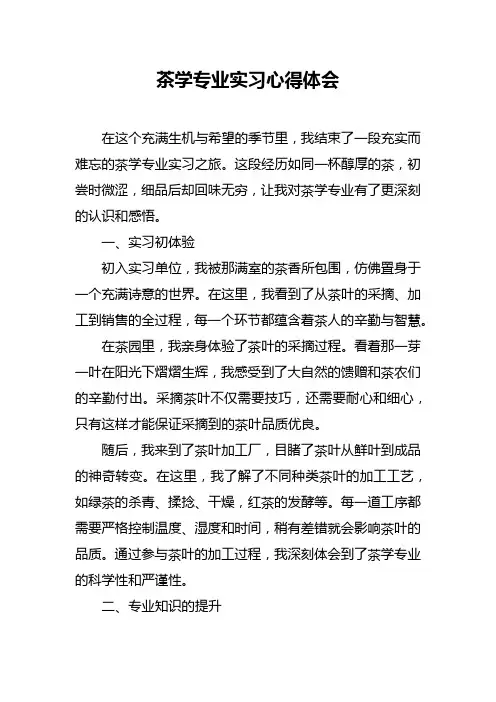 茶学专业实习心得体会

在这个充满生机与希望的季节里，我结束了一段充实而难忘的茶学专业实习之旅。这段经历如同一杯醇厚的茶，初尝时微涩，细品后却回味无穷，让我对茶学专业有了更深刻的认识和感悟。

一、实习初体验

初入实习单位，我被那满室的茶香所包围，仿佛置身于一个充满诗意的世界。在这里，我看到了从茶叶的采摘、加工到销售的全过程，每一个环节都蕴含着茶人的辛勤与智慧。

在茶园里，我亲身体验了茶叶的采摘过程。看着那一芽一叶在阳光下熠熠生辉，我感受到了大自然的馈赠和茶农们的辛勤付出。采摘茶叶不仅需要技巧，还需要耐心和细心，只有这样才能保证采摘到的茶叶品质优良。

随后，我来到了茶叶加工厂，目睹了茶叶从鲜叶到成品的神奇转变。在这里，我了解了不同种类茶叶的加工工艺，如绿茶的杀青、揉捻、干燥，红茶的发酵等。每一道工序都需要严格控制温度、湿度和时间，稍有差错就会影响茶叶的品质。通过参与茶叶的加工过程，我深刻体会到了茶学专业的科学性和严谨性。

二、专业知识的提升